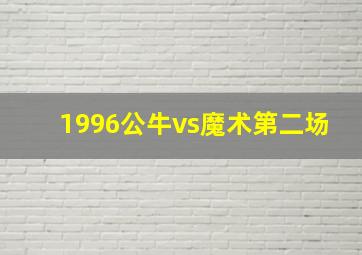 1996公牛vs魔术第二场